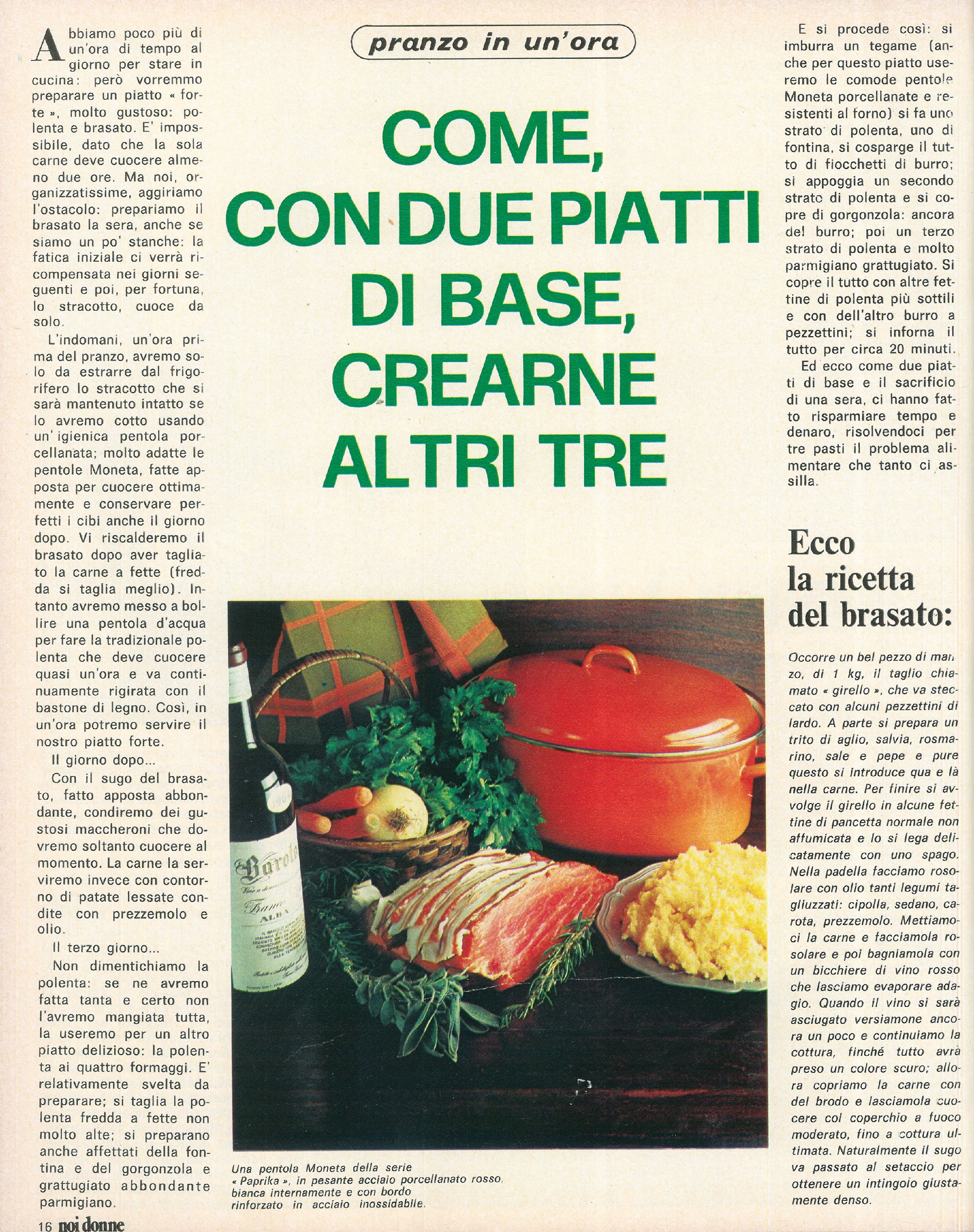 pranzo in un'ora

COME, CON DUE PIATTI DI BASE, CREARNE ALTRI TRE

Abbiamo poco più di un'ora di tempo al giorno per stare in cucina: però vorremmo preparare un piatto « forte », molto gustoso: polenta e brasato. E' impossibile, dato che la sola carne deve cuocere almeno due ore. Ma noi, organizzatissime, aggiriamo l'ostacolo: prepariamo il brasato la sera, anche se siamo un po' stanche: la fatica iniziale ci verrà ricompensata nei giorni seguenti e poi, per fortuna, lo stracotto, cuoce da solo.

L'indomani, un'ora prima del pranzo, avremo solo da estrarre dal frigorifero lo stracotto che si sarà mantenuto intatto se lo avremo cotto usando un'igienica pentola porcellanata; molto adatte le pentole Moneta, fatte apposta per cuocere ottimamente e conservare perfetti i cibi anche il giorno dopo. Vi riscalderemo il brasato dopo aver tagliato la carne a fette (fredda si taglia meglio). Intanto avremo messo a bollire una pentola d'acqua per fare la tradizionale polenta che deve cuocere quasi un'ora e va continuamente rigirata con il bastone di legno. Così, in un'ora potremo servire il nostro piatto forte.

Il giorno dopo...

Con il sugo del brasato, fatto apposta abbondante, condiremo dei gustosi maccheroni che dovremo soltanto cuocere al momento. La carne la serviremo invece con contorno di patate lessate condite con prezzemolo e olio.

Il terzo giorno...

Non dimentichiamo la polenta: se ne avremo fatta tanta e certo non l'avremo mangiata tutta, la useremo per un altro piatto delizioso: la polenta ai quattro formaggi. E' relativamente svelta da preparare; si taglia la polenta fredda a fette non molto alte; si preparano anche affettati della fontina e del gorgonzola e grattugiato abbondante parmigiano.

E si procede così: si imburra un tegame (anche per questo piatto useremo le comode pentole Moneta porcellanate e resistenti al forno) si fa uno strato di polenta, uno di fontina, si cosparge il tutto di fiocchetti di burro; si appoggia un secondo strato di polenta e si copre di gorgonzola: ancora del burro; poi un terzo strato di polenta e molto parmigiano grattugiato. Si copre il tutto con altre fettine di polenta più sottili e con dell'altro burro a pezzettini; si inforna il tutto per circa 20 minuti.

Ed ecco come due piatti di base e il sacrificio di una sera, ci hanno fatto risparmiare tempo e denaro, risolvendoci per tre pasti il problema alimentare che tanto ci assilla.

Ecco la ricetta del brasato:

Occorre un bel pezzo di manzo, di 1 kg, il taglio chiamato « girello », che va steccato con alcuni pezzettini di lardo. A parte si prepara un trito di aglio, salvia, rosmarino, sale e pepe e pure questo si introduce qua e là nella carne. Per finire si avvolge il girello in alcune fettine di pancetta normale non affumicata e lo si lega delicatamente con uno spago. Nella padella facciamo rosolare con olio tanti legumi tagliuzzati: cipolla, sedano, carota, prezzemolo. Mettiamoci la carne e facciamola rosolare e poi bagniamola con un bicchiere di vino rosso che lasciamo evaporare adagio. Quando il vino si sarà asciugato versiamone ancora un poco e continuiamo la cottura, finché tutto avrà preso un colore scuro; allora copriamo la carne con del brodo e lasciamola cuocere col coperchio a fuoco moderato, fino a cottura ultimata. Naturalmente il sugo va passato al setaccio per ottenere un intingolo giustamente denso.

Barolo
Franco
ALBA

Una pentola Moneta della serie « Paprika », in pesante acciaio porcellanato rosso, bianca internamente e con bordo rinforzato in acciaio inossidabile.

16 noi donne